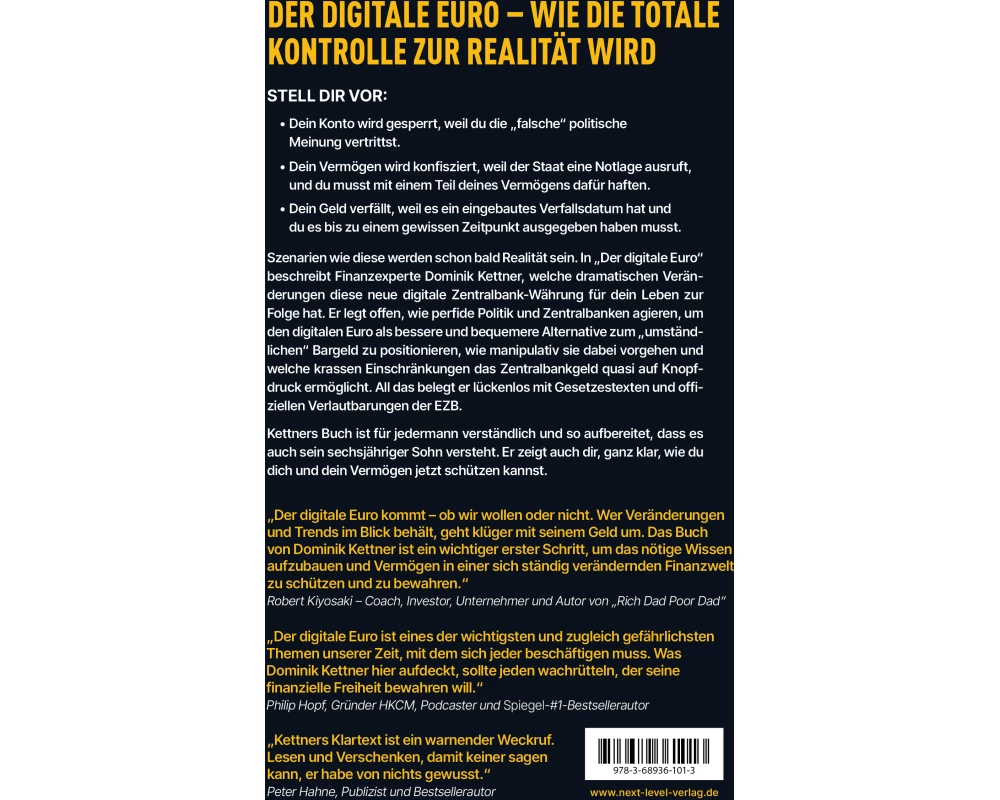 DER DIGITALE EURO – WIE DIE TOTALE KONTROLLE ZUR REALITÄT WIRD

STELL DIR VOR:

• Dein Konto wird gesperrt, weil du die „falsche“ politische Meinung vertrittst.

• Dein Vermögen wird konfisziert, weil der Staat eine Notlage ausruft, und du musst mit einem Teil deines Vermögens dafür haften.

• Dein Geld verfällt, weil es ein eingebautes Verfallsdatum hat und du es bis zu einem gewissen Zeitpunkt ausgegeben haben musst.

Szenarien wie diese werden schon bald Realität sein. In „Der digitale Euro“ beschreibt Finanzexperte Dominik Kettner, welche dramatischen Veränderungen diese neue digitale Zentralbank-Währung für dein Leben zur Folge hat. Er legt offen, wie perfide Politik und Zentralbanken agieren, um den digitalen Euro als bessere und bequemere Alternative zum „umständlichen“ Bargeld zu positionieren, wie manipulativ sie dabei vorgehen und welche krassen Einschränkungen das Zentralbankgeld quasi auf Knopfdruck ermöglicht. All das belegt er lückenlos mit Gesetzestexten und offiziellen Verlautbarungen der EZB.

Kettners Buch ist für jedermann verständlich und so aufbereitet, dass es auch sein sechsjähriger Sohn versteht. Er zeigt auch dir, ganz klar, wie du dich und dein Vermögen jetzt schützen kannst.

„Der digitale Euro kommt – ob wir wollen oder nicht. Wer Veränderungen und Trends im Blick behält, geht klüger mit seinem Geld um. Das Buch von Dominik Kettner ist ein wichtiger erster Schritt, um das nötige Wissen aufzubauen und Vermögen in einer sich ständig verändernden Finanzwelt zu schützen und zu bewahren.“
Robert Kiyosaki – Coach, Investor, Unternehmer und Autor von „Rich Dad Poor Dad“

„Der digitale Euro ist eines der wichtigsten und zugleich gefährlichsten Themen unserer Zeit, mit dem sich jeder beschäftigen muss. Was Dominik Kettner hier aufdeckt, sollte jeden wachrütteln, der seine finanzielle Freiheit bewahren will.“
Philip Hopf, Gründer HKCM, Podcaster und Spiegel-#1-Bestsellerautor

„Kettners Klartext ist ein warnender Weckruf. Lesen und Verschenken, damit keiner sagen kann, er habe von nichts gewusst.“
Peter Hahne, Publizist und Bestsellerautor

978-3-68936-101-3

www.next-level-verlag.de